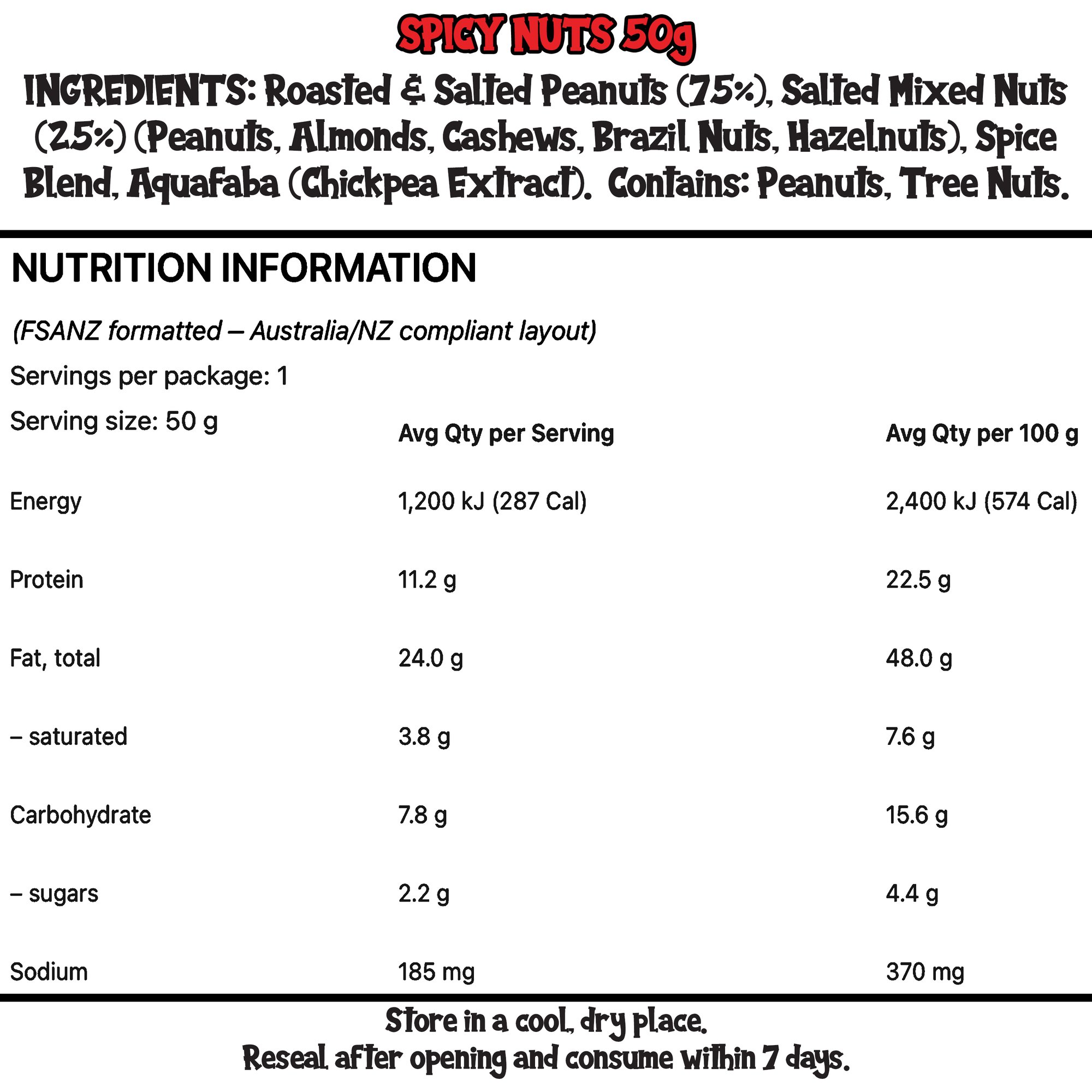 SPICY NUTS 50g

INGREDIENTS: Roasted & Salted Peanuts (75%), Salted Mixed Nuts (25%) (Peanuts, Almonds, Cashews, Brazil Nuts, Hazelnuts), Spice Blend, Aquafaba (Chickpea Extract). Contains: Peanuts, Tree Nuts.

NUTRITION INFORMATION

(FSANZ formatted – Australia/NZ compliant layout)

Servings per package: 1

Serving size: 50 g

| | Avg Qty per Serving | Avg Qty per 100 g |
|---|---|---|
| Energy | 1,200 kJ (287 Cal) | 2,400 kJ (574 Cal) |
| Protein | 11.2 g | 22.5 g |
| Fat, total | 24.0 g | 48.0 g |
| – saturated | 3.8 g | 7.6 g |
| Carbohydrate | 7.8 g | 15.6 g |
| – sugars | 2.2 g | 4.4 g |
| Sodium | 185 mg | 370 mg |

Store in a cool, dry place.
Reseal after opening and consume within 7 days.